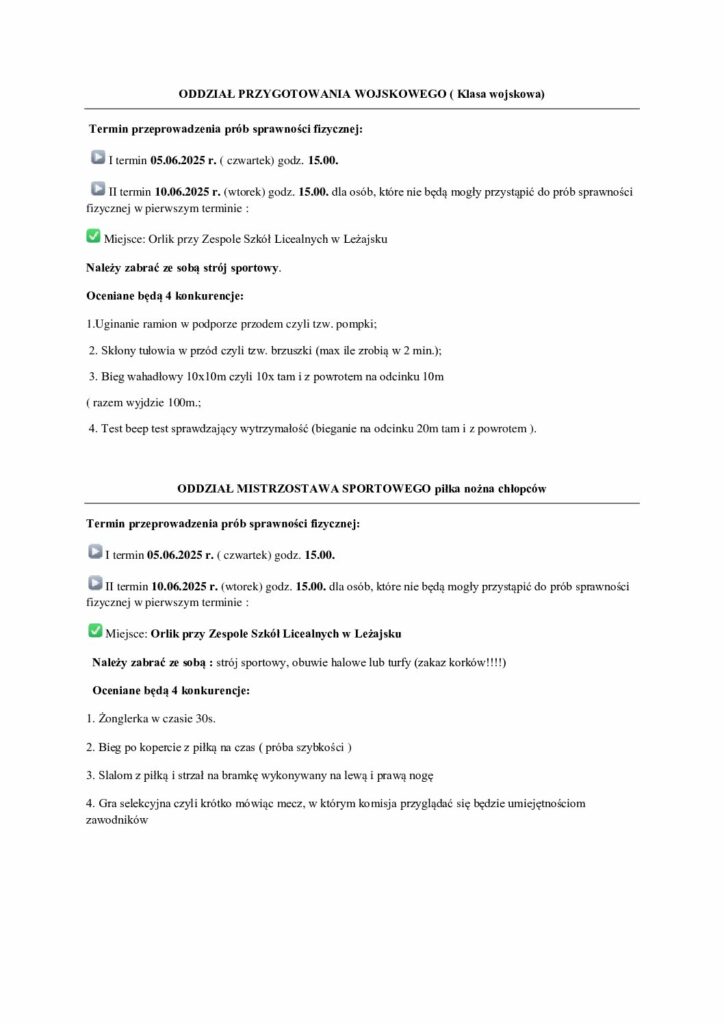 ODDZIAŁ PRZYGOTOWANIA WOJSKOWEGO ( Klasa wojskowa)

Termin przeprowadzenia prób sprawności fizycznej:

I termin 05.06.2025 r. ( czwartek) godz. 15.00.

II termin 10.06.2025 r. (wtorek) godz. 15.00. dla osób, które nie będą mogły przystąpić do prób sprawności fizycznej w pierwszym terminie :

Miejsce: Orlik przy Zespole Szkół Licealnych w Leżajsku

Należy zabrać ze sobą strój sportowy.

Oceniane będą 4 konkurencje:

1.Uginanie ramion w podporze przodem czyli tzw. pompki;

2. Skłony tułowia w przód czyli tzw. brzuszki (max ile zrobią w 2 min.);

3. Bieg wahadłowy 10x10m czyli 10x tam i z powrotem na odcinku 10m

( razem wyjdzie 100m.;

4. Test beep test sprawdzający wytrzymałość (bieganie na odcinku 20m tam i z powrotem ).

ODDZIAŁ MISTRZOSTAWA SPORTOWEGO piłka nożna chłopców

Termin przeprowadzenia prób sprawności fizycznej:

I termin 05.06.2025 r. ( czwartek) godz. 15.00.

II termin 10.06.2025 r. (wtorek) godz. 15.00. dla osób, które nie będą mogły przystąpić do prób sprawności fizycznej w pierwszym terminie :

Miejsce: Orlik przy Zespole Szkół Licealnych w Leżajsku

Należy zabrać ze sobą : strój sportowy, obuwie halowe lub turfy (zakaz korków!!!!)

Oceniane będą 4 konkurencje:

1. Żonglerka w czasie 30s.

2. Bieg po kopercie z piłką na czas ( próba szybkości )

3. Slalom z piłką i strzał na bramkę wykonywany na lewą i prawą nogę

4. Gra selekcyjna czyli krótko mówiąc mecz, w którym komisja przyglądać się będzie umiejętnościom zawodników